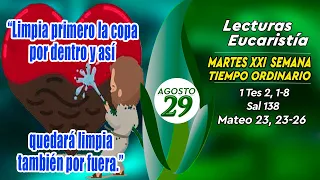 “Limpia primero la copa por dentro y así

quedará limpia también por fuera.”

AGOSTO
29

Lecturas
Eucaristía

MARTES XXI SEMANA
TIEMPO ORDINARIO

1 Tes 2, 1-8
Sal 138
Mateo 23, 23-26